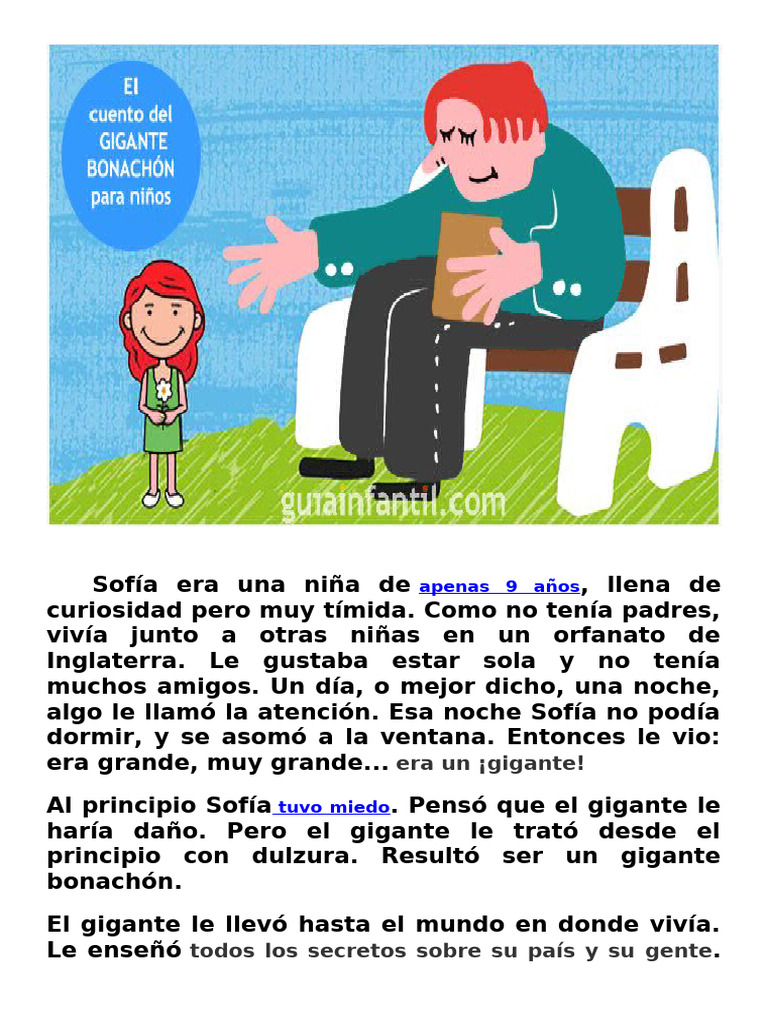 El cuento del GIGANTE BONACHÓN para niños

guiainfantil.com

Sofía era una niña de apenas 9 años, llena de curiosidad pero muy tímida. Como no tenía padres, vivía junto a otras niñas en un orfanato de Inglaterra. Le gustaba estar sola y no tenía muchos amigos. Un día, o mejor dicho, una noche, algo le llamó la atención. Esa noche Sofía no podía dormir, y se asomó a la ventana. Entonces le vio: era grande, muy grande... era un ¡gigante!

Al principio Sofía tuvo miedo. Pensó que el gigante le haría daño. Pero el gigante le trató desde el principio con dulzura. Resultó ser un gigante bonachón.

El gigante le llevó hasta el mundo en donde vivía. Le enseñó todos los secretos sobre su país y su gente.